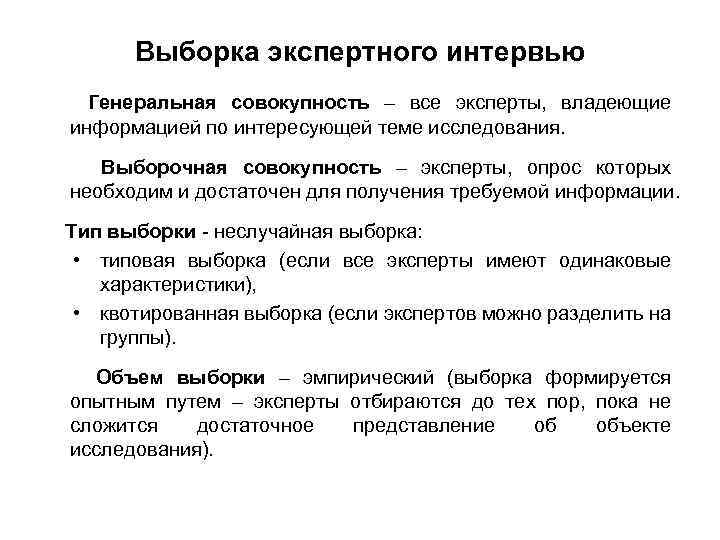 Выборка экспертного интервью

Генеральная совокупность – все эксперты, владеющие информацией по интересующей теме исследования.

Выборочная совокупность – эксперты, опрос которых необходим и достаточен для получения требуемой информации.

Тип выборки - неслучайная выборка:

• типовая выборка (если все эксперты имеют одинаковые характеристики),
• квотированная выборка (если экспертов можно разделить на группы).

Объем выборки – эмпирический (выборка формируется опытным путем – эксперты отбираются до тех пор, пока не сложится достаточное представление об объекте исследования).